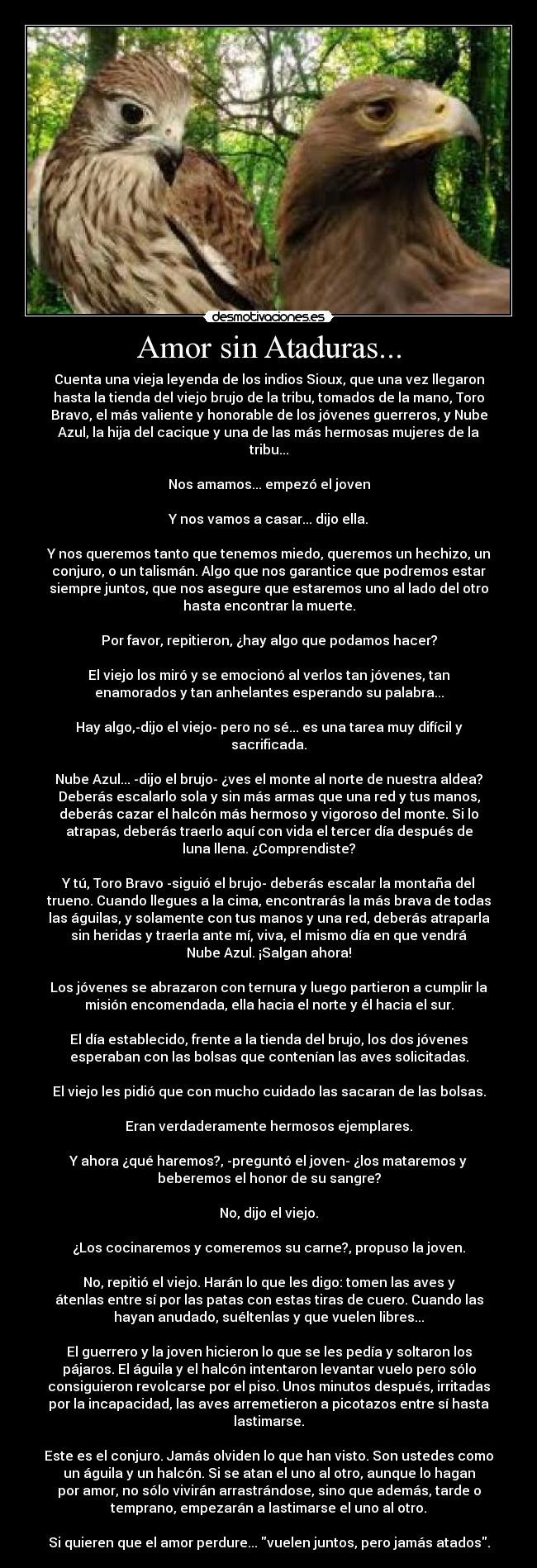 desmotivaciones.es

Amor sin Ataduras...

Cuenta una vieja leyenda de los indios Sioux, que una vez llegaron hasta la tienda del viejo brujo de la tribu, tomados de la mano, Toro Bravo, el más valiente y honorable de los jóvenes guerreros, y Nube Azul, la hija del cacique y una de las más hermosas mujeres de la tribu...

Nos amamos... empezó el joven

Y nos vamos a casar... dijo ella.

Y nos queremos tanto que tenemos miedo, queremos un hechizo, un conjuro, o un talismán. Algo que nos garantice que podremos estar siempre juntos, que nos asegure que estaremos uno al lado del otro hasta encontrar la muerte.

Por favor, repitieron, ¿hay algo que podamos hacer?

El viejo los miró y se emocionó al verlos tan jóvenes, tan enamorados y tan anhelantes esperando su palabra...

Hay algo,-dijo el viejo- pero no sé... es una tarea muy difícil y sacrificada.

Nube Azul... -dijo el brujo- ¿ves el monte al norte de nuestra aldea? Deberás escalarlo sola y sin más armas que una red y tus manos, deberás cazar el halcón más hermoso y vigoroso del monte. Si lo atrapas, deberás traerlo aquí con vida el tercer día después de luna llena. ¿Comprendiste?

Y tú, Toro Bravo -siguió el brujo- deberás escalar la montaña del trueno. Cuando llegues a la cima, encontrarás la más brava de todas las águilas, y solamente con tus manos y una red, deberás atraparla sin heridas y traerla ante mí, viva, el mismo día en que vendrá Nube Azul. ¡Salgan ahora!

Los jóvenes se abrazaron con ternura y luego partieron a cumplir la misión encomendada, ella hacia el norte y él hacia el sur.

El día establecido, frente a la tienda del brujo, los dos jóvenes esperaban con las bolsas que contenían las aves solicitadas.

El viejo les pidió que con mucho cuidado las sacaran de las bolsas.

Eran verdaderamente hermosos ejemplares.

Y ahora ¿qué haremos?, -preguntó el joven- ¿los mataremos y beberemos el honor de su sangre?

No, dijo el viejo.

¿Los cocinaremos y comeremos su carne?, propuso la joven.

No, repitió el viejo. Harán lo que les digo: tomen las aves y átenlas entre sí por las patas con estas tiras de cuero. Cuando las hayan anudado, suéltenlas y que vuelen libres...

El guerrero y la joven hicieron lo que se les pedía y soltaron los pájaros. El águila y el halcón intentaron levantar vuelo pero sólo consiguieron revolcarse por el piso. Unos minutos después, irritadas por la incapacidad, las aves arremetieron a picotazos entre sí hasta lastimarse.

Este es el conjuro. Jamás olviden lo que han visto. Son ustedes como un águila y un halcón. Si se atan el uno al otro, aunque lo hagan por amor, no sólo vivirán arrastrándose, sino que además, tarde o temprano, empezarán a lastimarse el uno al otro.

Si quieren que el amor perdure... "vuelen juntos, pero jamás atados".